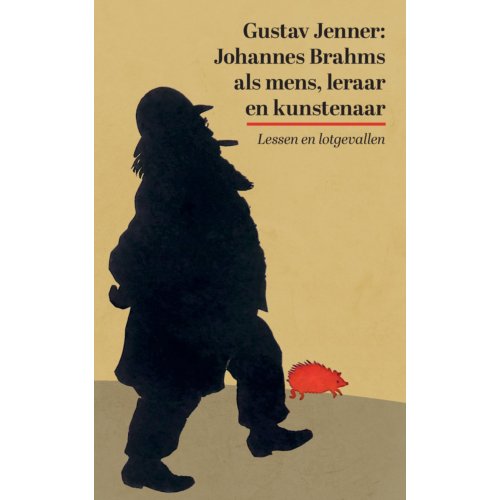 Gustav Jenner:
Johannes Brahms
als mens, leraar
en kunstenaar

Lessen en lotgevallen